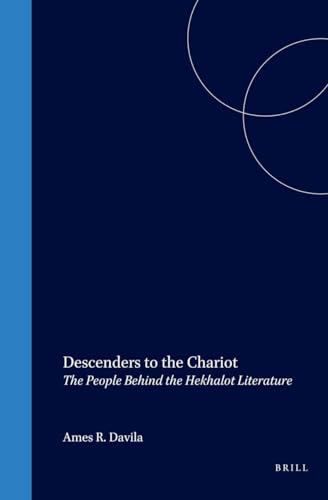 Descenders to the Chariot
The People Behind the Hekhalot Literature

Ames R. Davila

BRILL